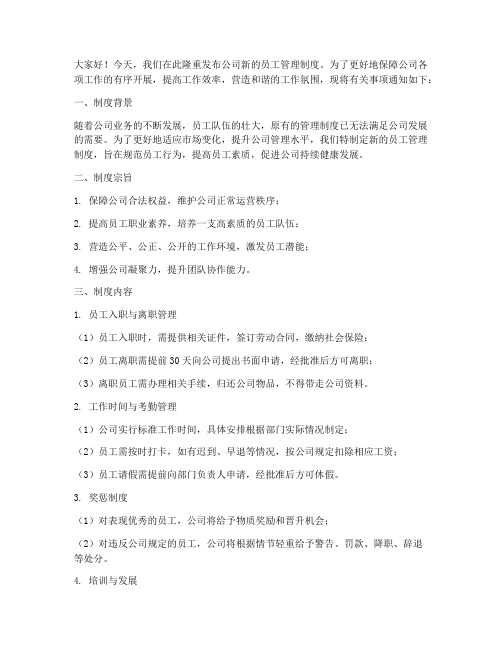 大家好！今天，我们在此隆重发布公司新的员工管理制度。为了更好地保障公司各项工作的有序开展，提高工作效率，营造和谐的工作氛围，现将有关事项通知如下：

一、制度背景

随着公司业务的不断发展，员工队伍的壮大，原有的管理制度已无法满足公司发展的需要。为了更好地适应市场变化，提升公司管理水平，我们特制定新的员工管理制度，旨在规范员工行为，提高员工素质，促进公司持续健康发展。

二、制度宗旨

1. 保障公司合法权益，维护公司正常运营秩序；

2. 提高员工职业素养，培养一支高素质的员工队伍；

3. 营造公平、公正、公开的工作环境，激发员工潜能；

4. 增强公司凝聚力，提升团队协作能力。

三、制度内容

1. 员工入职与离职管理

（1）员工入职时，需提供相关证件，签订劳动合同，缴纳社会保险；

（2）员工离职需提前30天向公司提出书面申请，经批准后方可离职；

（3）离职员工需办理相关手续，归还公司物品，不得带走公司资料。

2. 工作时间与考勤管理

（1）公司实行标准工作时间，具体安排根据部门实际情况制定；

（2）员工需按时打卡，如有迟到、早退等情况，按公司规定扣除相应工资；

（3）员工请假需提前向部门负责人申请，经批准后方可休假。

3. 奖惩制度

（1）对表现优秀的员工，公司将给予物质奖励和晋升机会；

（2）对违反公司规定的员工，公司将根据情节轻重给予警告、罚款、降职、辞退等处分。

4. 培训与发展